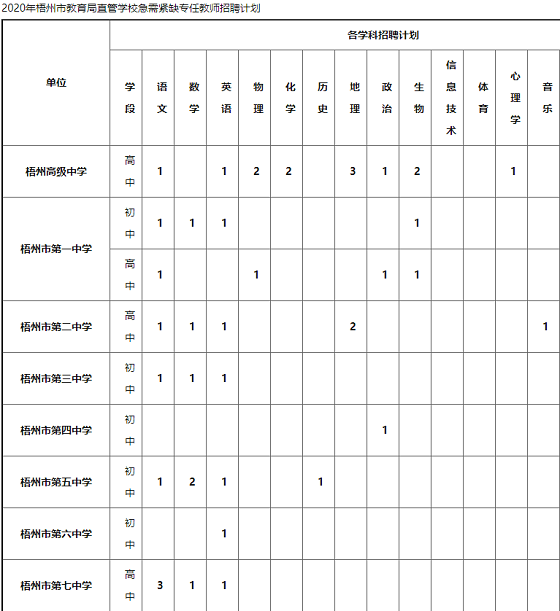 2020年梧州市教育局直管学校急需紧缺专任教师招聘计划

| 单位 | 各学科招聘计划 | | | | | | | | | | | | | |
|---|---|---|---|---|---|---|---|---|---|---|---|---|---|---|
| | 学段 | 语文 | 数学 | 英语 | 物理 | 化学 | 历史 | 地理 | 政治 | 生物 | 信息技术 | 体育 | 心理学 | 音乐 |
| 梧州高级中学 | 高中 | 1 | | 1 | 2 | 2 | | 3 | 1 | 2 | | | 1 | |
| 梧州市第一中学 | 初中 | 1 | 1 | 1 | | | | | | 1 | | | | |
| | 高中 | 1 | | | 1 | | | | 1 | 1 | | | | |
| 梧州市第二中学 | 高中 | 1 | 1 | 1 | | | | 2 | | | | | | 1 |
| 梧州市第三中学 | 初中 | 1 | 1 | 1 | | | | | | | | | | |
| 梧州市第四中学 | 初中 | | | | | | | | 1 | | | | | |
| 梧州市第五中学 | 初中 | 1 | 2 | 1 | | | 1 | | | | | | | |
| 梧州市第六中学 | 初中 | | | 1 | | | | | | | | | | |
| 梧州市第七中学 | 高中 | 3 | 1 | 1 | | | | | | | | | | |